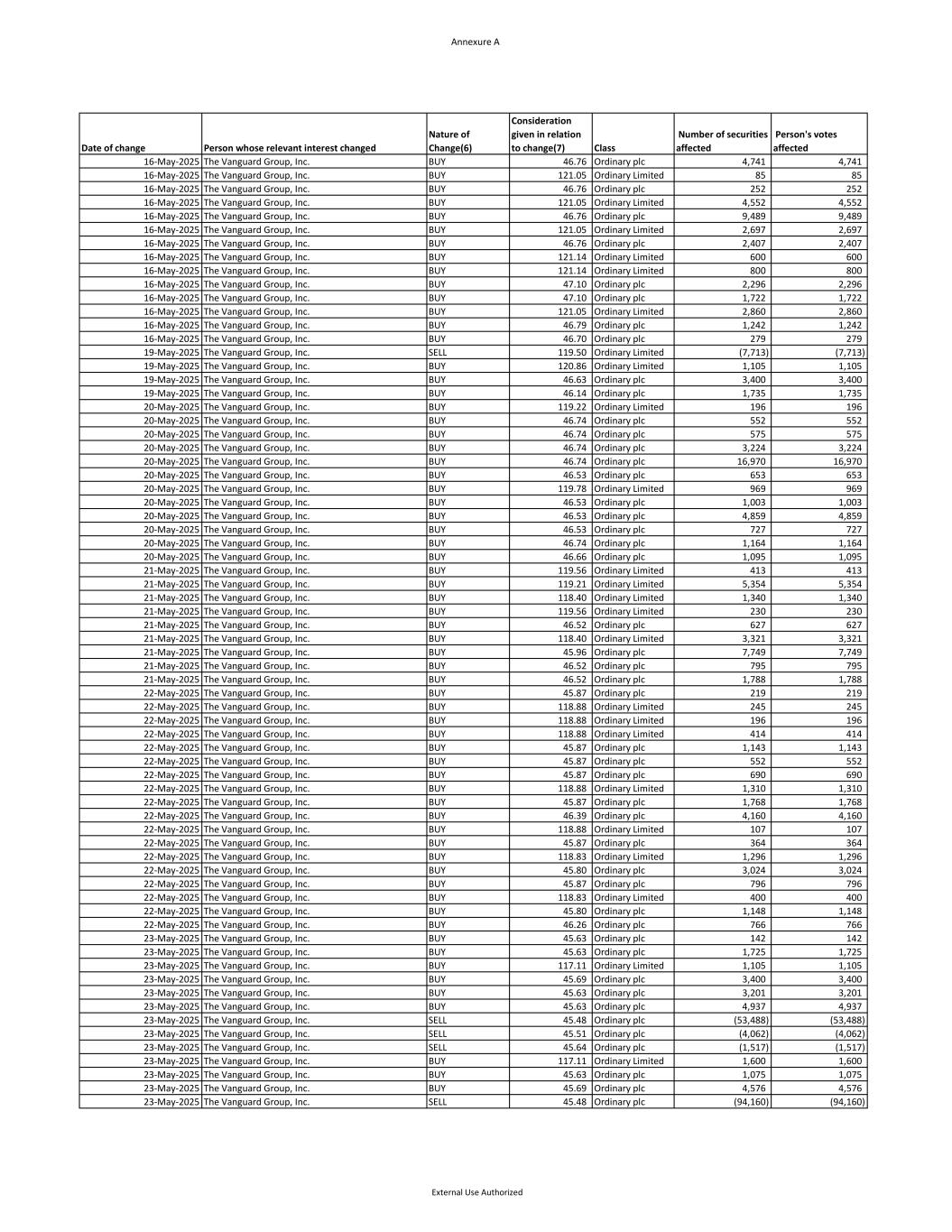 Annexure A

| Date of change | Person whose relevant interest changed | Nature of Change(6) | Consideration given in relation to change(7) | Class | Number of securities affected | Person's votes affected |
|---|---|---|---|---|---|---|
| 16-May-2025 | The Vanguard Group, Inc. | BUY | 46.76 | Ordinary plc | 4,741 | 4,741 |
| 16-May-2025 | The Vanguard Group, Inc. | BUY | 121.05 | Ordinary Limited | 85 | 85 |
| 16-May-2025 | The Vanguard Group, Inc. | BUY | 46.76 | Ordinary plc | 252 | 252 |
| 16-May-2025 | The Vanguard Group, Inc. | BUY | 121.05 | Ordinary Limited | 4,552 | 4,552 |
| 16-May-2025 | The Vanguard Group, Inc. | BUY | 46.76 | Ordinary plc | 9,489 | 9,489 |
| 16-May-2025 | The Vanguard Group, Inc. | BUY | 121.05 | Ordinary Limited | 2,697 | 2,697 |
| 16-May-2025 | The Vanguard Group, Inc. | BUY | 46.76 | Ordinary plc | 2,407 | 2,407 |
| 16-May-2025 | The Vanguard Group, Inc. | BUY | 121.14 | Ordinary Limited | 600 | 600 |
| 16-May-2025 | The Vanguard Group, Inc. | BUY | 121.14 | Ordinary Limited | 800 | 800 |
| 16-May-2025 | The Vanguard Group, Inc. | BUY | 47.10 | Ordinary plc | 2,296 | 2,296 |
| 16-May-2025 | The Vanguard Group, Inc. | BUY | 47.10 | Ordinary plc | 1,722 | 1,722 |
| 16-May-2025 | The Vanguard Group, Inc. | BUY | 121.05 | Ordinary Limited | 2,860 | 2,860 |
| 16-May-2025 | The Vanguard Group, Inc. | BUY | 46.79 | Ordinary plc | 1,242 | 1,242 |
| 16-May-2025 | The Vanguard Group, Inc. | BUY | 46.70 | Ordinary plc | 279 | 279 |
| 19-May-2025 | The Vanguard Group, Inc. | SELL | 119.50 | Ordinary Limited | (7,713) | (7,713) |
| 19-May-2025 | The Vanguard Group, Inc. | BUY | 120.86 | Ordinary Limited | 1,105 | 1,105 |
| 19-May-2025 | The Vanguard Group, Inc. | BUY | 46.63 | Ordinary plc | 3,400 | 3,400 |
| 19-May-2025 | The Vanguard Group, Inc. | BUY | 46.14 | Ordinary plc | 1,735 | 1,735 |
| 20-May-2025 | The Vanguard Group, Inc. | BUY | 119.22 | Ordinary Limited | 196 | 196 |
| 20-May-2025 | The Vanguard Group, Inc. | BUY | 46.74 | Ordinary plc | 552 | 552 |
| 20-May-2025 | The Vanguard Group, Inc. | BUY | 46.74 | Ordinary plc | 575 | 575 |
| 20-May-2025 | The Vanguard Group, Inc. | BUY | 46.74 | Ordinary plc | 3,224 | 3,224 |
| 20-May-2025 | The Vanguard Group, Inc. | BUY | 46.74 | Ordinary plc | 16,970 | 16,970 |
| 20-May-2025 | The Vanguard Group, Inc. | BUY | 46.53 | Ordinary plc | 653 | 653 |
| 20-May-2025 | The Vanguard Group, Inc. | BUY | 119.78 | Ordinary Limited | 969 | 969 |
| 20-May-2025 | The Vanguard Group, Inc. | BUY | 46.53 | Ordinary plc | 1,003 | 1,003 |
| 20-May-2025 | The Vanguard Group, Inc. | BUY | 46.53 | Ordinary plc | 4,859 | 4,859 |
| 20-May-2025 | The Vanguard Group, Inc. | BUY | 46.53 | Ordinary plc | 727 | 727 |
| 20-May-2025 | The Vanguard Group, Inc. | BUY | 46.74 | Ordinary plc | 1,164 | 1,164 |
| 20-May-2025 | The Vanguard Group, Inc. | BUY | 46.66 | Ordinary plc | 1,095 | 1,095 |
| 21-May-2025 | The Vanguard Group, Inc. | BUY | 119.56 | Ordinary Limited | 413 | 413 |
| 21-May-2025 | The Vanguard Group, Inc. | BUY | 119.21 | Ordinary Limited | 5,354 | 5,354 |
| 21-May-2025 | The Vanguard Group, Inc. | BUY | 118.40 | Ordinary Limited | 1,340 | 1,340 |
| 21-May-2025 | The Vanguard Group, Inc. | BUY | 119.56 | Ordinary Limited | 230 | 230 |
| 21-May-2025 | The Vanguard Group, Inc. | BUY | 46.52 | Ordinary plc | 627 | 627 |
| 21-May-2025 | The Vanguard Group, Inc. | BUY | 118.40 | Ordinary Limited | 3,321 | 3,321 |
| 21-May-2025 | The Vanguard Group, Inc. | BUY | 45.96 | Ordinary plc | 7,749 | 7,749 |
| 21-May-2025 | The Vanguard Group, Inc. | BUY | 46.52 | Ordinary plc | 795 | 795 |
| 21-May-2025 | The Vanguard Group, Inc. | BUY | 46.52 | Ordinary plc | 1,788 | 1,788 |
| 22-May-2025 | The Vanguard Group, Inc. | BUY | 45.87 | Ordinary plc | 219 | 219 |
| 22-May-2025 | The Vanguard Group, Inc. | BUY | 118.88 | Ordinary Limited | 245 | 245 |
| 22-May-2025 | The Vanguard Group, Inc. | BUY | 118.88 | Ordinary Limited | 196 | 196 |
| 22-May-2025 | The Vanguard Group, Inc. | BUY | 118.88 | Ordinary Limited | 414 | 414 |
| 22-May-2025 | The Vanguard Group, Inc. | BUY | 45.87 | Ordinary plc | 1,143 | 1,143 |
| 22-May-2025 | The Vanguard Group, Inc. | BUY | 45.87 | Ordinary plc | 552 | 552 |
| 22-May-2025 | The Vanguard Group, Inc. | BUY | 45.87 | Ordinary plc | 690 | 690 |
| 22-May-2025 | The Vanguard Group, Inc. | BUY | 118.88 | Ordinary Limited | 1,310 | 1,310 |
| 22-May-2025 | The Vanguard Group, Inc. | BUY | 45.87 | Ordinary plc | 1,768 | 1,768 |
| 22-May-2025 | The Vanguard Group, Inc. | BUY | 46.39 | Ordinary plc | 4,160 | 4,160 |
| 22-May-2025 | The Vanguard Group, Inc. | BUY | 118.88 | Ordinary Limited | 107 | 107 |
| 22-May-2025 | The Vanguard Group, Inc. | BUY | 45.87 | Ordinary plc | 364 | 364 |
| 22-May-2025 | The Vanguard Group, Inc. | BUY | 118.83 | Ordinary Limited | 1,296 | 1,296 |
| 22-May-2025 | The Vanguard Group, Inc. | BUY | 45.80 | Ordinary plc | 3,024 | 3,024 |
| 22-May-2025 | The Vanguard Group, Inc. | BUY | 45.87 | Ordinary plc | 796 | 796 |
| 22-May-2025 | The Vanguard Group, Inc. | BUY | 118.83 | Ordinary Limited | 400 | 400 |
| 22-May-2025 | The Vanguard Group, Inc. | BUY | 45.80 | Ordinary plc | 1,148 | 1,148 |
| 22-May-2025 | The Vanguard Group, Inc. | BUY | 46.26 | Ordinary plc | 766 | 766 |
| 23-May-2025 | The Vanguard Group, Inc. | BUY | 45.63 | Ordinary plc | 142 | 142 |
| 23-May-2025 | The Vanguard Group, Inc. | BUY | 45.63 | Ordinary plc | 1,725 | 1,725 |
| 23-May-2025 | The Vanguard Group, Inc. | BUY | 117.11 | Ordinary Limited | 1,105 | 1,105 |
| 23-May-2025 | The Vanguard Group, Inc. | BUY | 45.69 | Ordinary plc | 3,400 | 3,400 |
| 23-May-2025 | The Vanguard Group, Inc. | BUY | 45.63 | Ordinary plc | 3,201 | 3,201 |
| 23-May-2025 | The Vanguard Group, Inc. | BUY | 45.63 | Ordinary plc | 4,937 | 4,937 |
| 23-May-2025 | The Vanguard Group, Inc. | SELL | 45.48 | Ordinary plc | (53,488) | (53,488) |
| 23-May-2025 | The Vanguard Group, Inc. | SELL | 45.51 | Ordinary plc | (4,062) | (4,062) |
| 23-May-2025 | The Vanguard Group, Inc. | SELL | 45.64 | Ordinary plc | (1,517) | (1,517) |
| 23-May-2025 | The Vanguard Group, Inc. | BUY | 117.11 | Ordinary Limited | 1,600 | 1,600 |
| 23-May-2025 | The Vanguard Group, Inc. | BUY | 45.63 | Ordinary plc | 1,075 | 1,075 |
| 23-May-2025 | The Vanguard Group, Inc. | BUY | 45.69 | Ordinary plc | 4,576 | 4,576 |
| 23-May-2025 | The Vanguard Group, Inc. | SELL | 45.48 | Ordinary plc | (94,160) | (94,160) |

External Use Authorized